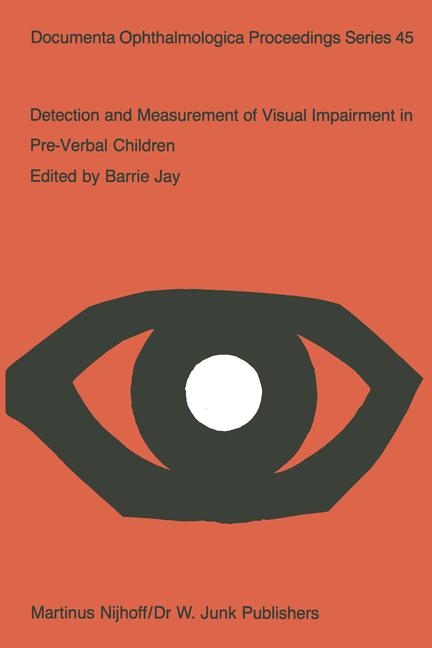 Documenta Ophthalmologica Proceedings Series 45

Detection and Measurement of Visual Impairment in Pre-Verbal Children

Edited by Barrie Jay

Martinus Nijhoff/Dr W. Junk Publishers